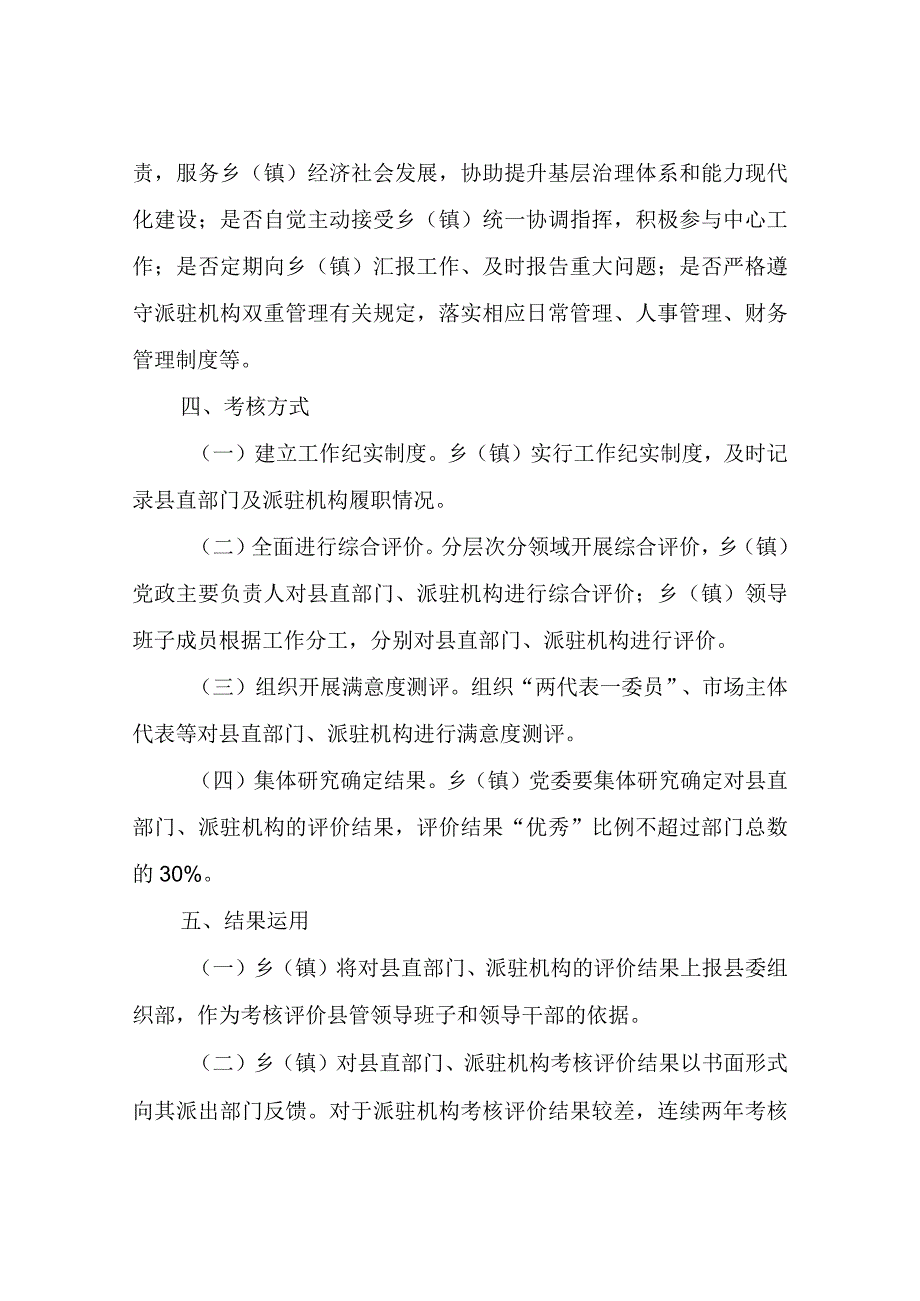 责，服务乡（镇）经济社会发展，协助提升基层治理体系和能力现代化建设；是否自觉主动接受乡（镇）统一协调指挥，积极参与中心工作；是否定期向乡（镇）汇报工作、及时报告重大问题；是否严格遵守派驻机构双重管理有关规定，落实相应日常管理、人事管理、财务管理制度等。

四、考核方式

（一）建立工作纪实制度。乡（镇）实行工作纪实制度，及时记录县直部门及派驻机构履职情况。

（二）全面进行综合评价。分层次分领域开展综合评价，乡（镇）党政主要负责人对县直部门、派驻机构进行综合评价；乡（镇）领导班子成员根据工作分工，分别对县直部门、派驻机构进行评价。

（三）组织开展满意度测评。组织“两代表一委员”、市场主体代表等对县直部门、派驻机构进行满意度测评。

（四）集体研究确定结果。乡（镇）党委要集体研究确定对县直部门、派驻机构的评价结果，评价结果“优秀”比例不超过部门总数的 30%。

五、结果运用

（一）乡（镇）将对县直部门、派驻机构的评价结果上报县委组织部，作为考核评价县管领导班子和领导干部的依据。

（二）乡（镇）对县直部门、派驻机构考核评价结果以书面形式向其派出部门反馈。对于派驻机构考核评价结果较差，连续两年考核